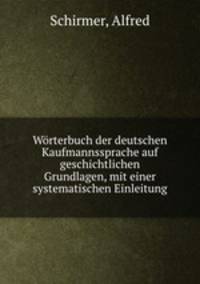 Schirmer, Alfred

Wörterbuch der deutschen Kaufmannssprache auf geschichtlichen Grundlagen, mit einer systematischen Einleitung